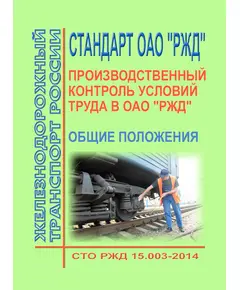 ЖЕЛЕЗНОДОРОЖНЫЙ ТРАНСПОРТ РОССИИ

СТАНДАРТ ОАО "РЖД"

ПРОИЗВОДСТВЕННЫЙ КОНТРОЛЬ УСЛОВИЙ ТРУДА В ОАО "РЖД"

ОБЩИЕ ПОЛОЖЕНИЯ

СТО РЖД 15.003-2014